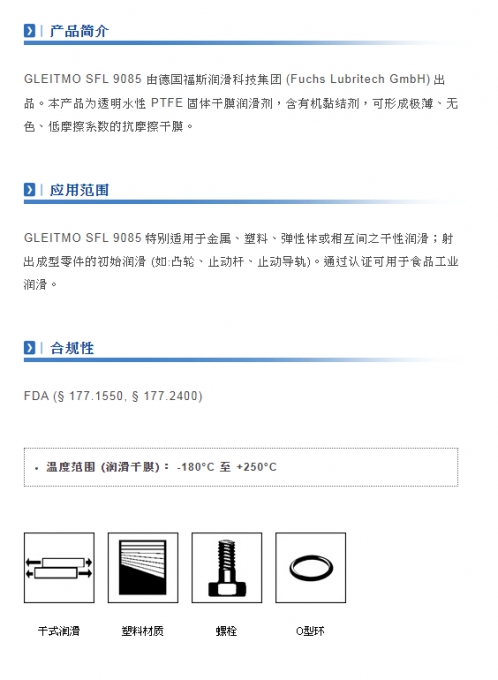 产品简介

GLEITMO SFL 9085 由德国福斯润滑科技集团 (Fuchs Lubritech GmbH) 出品。本产品为透明水性 PTFE 固体干膜润滑剂，含有机黏结剂，可形成极薄、无色、低摩擦系数的抗摩擦干膜。

应用范围

GLEITMO SFL 9085 特别适用于金属、塑料、弹性体或相互间之干性润滑；射出成型零件的初始润滑 (如:凸轮、止动杆、止动导轨)。通过认证可用于食品工业润滑。

合规性

FDA (§ 177.1550, § 177.2400)

• 温度范围 (润滑干膜)： -180°C 至 +250°C

干式润滑

塑料材质

螺栓

O型环